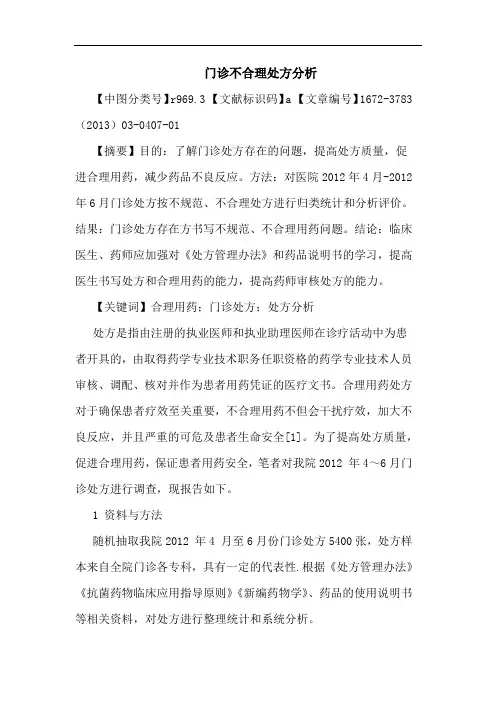 门诊不合理处方分析

【中图分类号】r969.3【文献标识码】a【文章编号】1672-3783（2013）03-0407-01

【摘要】目的：了解门诊处方存在的问题，提高处方质量，促进合理用药，减少药品不良反应。方法：对医院 2012 年 4 月-2012 年 6 月门诊处方按不规范、不合理处方进行归类统计和分析评价。结果：门诊处方存在方书写不规范、不合理用药问题。结论：临床医生、药师应加强对《处方管理办法》和药品说明书的学习，提高医生书写处方和合理用药的能力，提高药师审核处方的能力。

【关键词】合理用药；门诊处方；处方分析

处方是指由注册的执业医师和执业助理医师在诊疗活动中为患者开具的，由取得药学专业技术职务任职资格的药学专业技术人员审核、调配、核对并作为患者用药凭证的医疗文书。合理用药处方对于确保患者疗效至关重要，不合理用药不但会干扰疗效，加大不良反应，并且严重的可危及患者生命安全[1]。为了提高处方质量，促进合理用药，保证患者用药安全，笔者对我院 2012 年 4～6 月门诊处方进行调查，现报告如下。

1 资料与方法

随机抽取我院 2012 年 4 月至 6 月份门诊处方 5400 张，处方样本来自全院门诊各专科，具有一定的代表性.根据《处方管理办法》《抗菌药物临床应用指导原则》《新编药物学》、药品的使用说明书等相关资料，对处方进行整理统计和系统分析。